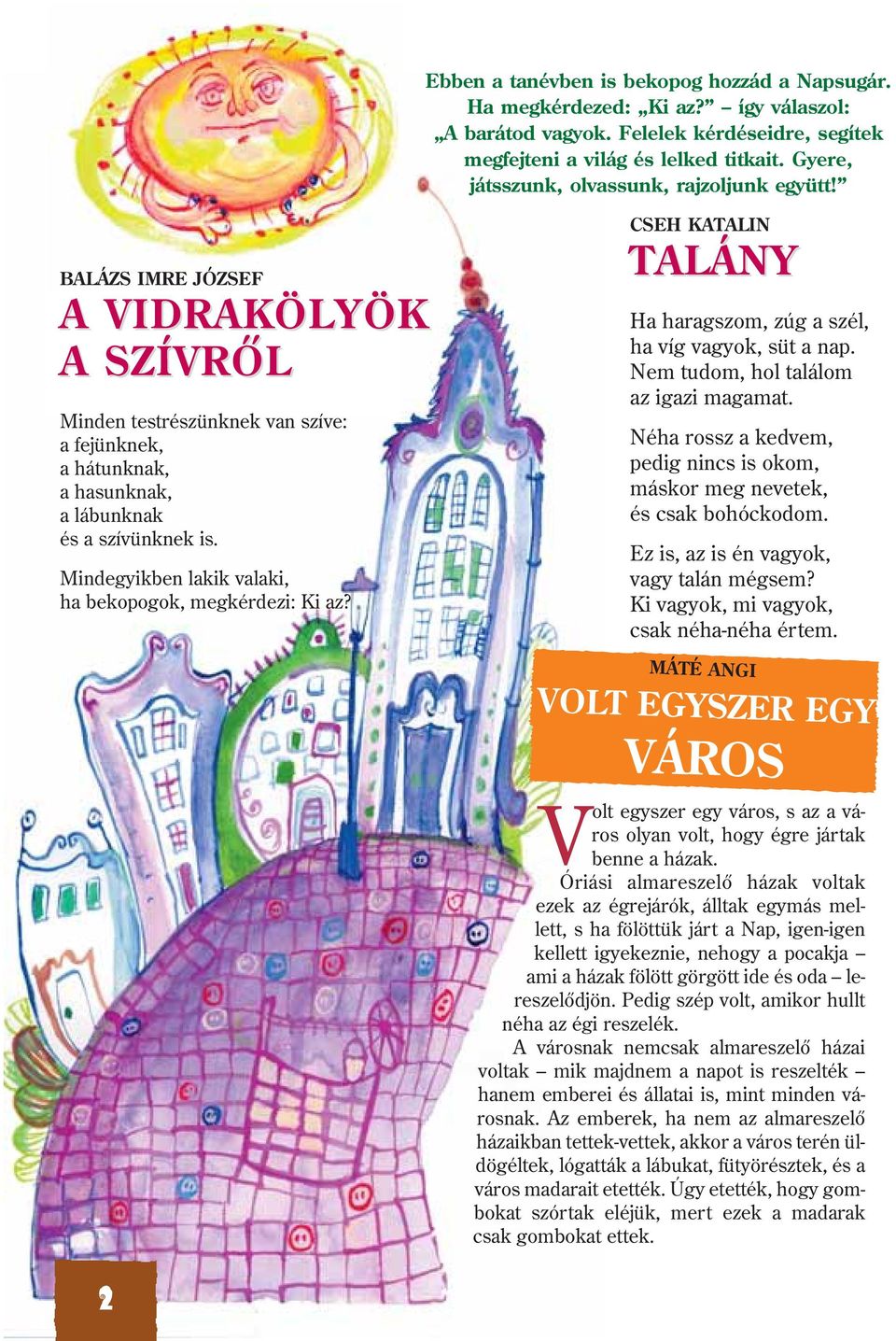 Ebben a tanévben is bekopog hozzád a Napsugár. Ha megkérdezed: „Ki az?” – így válaszol: „A barátod vagyok. Felelek kérdéseidre, segítek megfejteni a világ és lelked titkait. Gyere, játsszunk, olvassunk, rajzoljunk együtt!”

BALÁZS IMRE JÓZSEF

A VIDRAKÖLYÖK A SZÍVRŐL

Minden testrészünknek van szíve:
a fejünknek,
a hátunknak,
a hasunknak,
a lábunknak
és a szívünknek is.

Mindegyikben lakik valaki,
ha bekopogok, megkérdezi: Ki az?

CSEH KATALIN

TALÁNY

Ha haragszom, zúg a szél,
ha víg vagyok, süt a nap.
Nem tudom, hol találom
az igazi magamat.

Néha rossz a kedvem,
pedig nincs is okom,
máskor meg nevetek,
és csak bohóckodom.

Ez is, az is én vagyok,
vagy talán mégsem?
Ki vagyok, mi vagyok,
csak néha-néha értem.

MÁTÉ ANGI

VOLT EGYSZER EGY VÁROS

Volt egyszer egy város, s az a város olyan volt, hogy égre jártak benne a házak.

Óriási almareszelő házak voltak ezek az égrejárók, álltak egymás mellett, s ha fölöttük járt a Nap, igen-igen kellett igyekeznie, nehogy a pocakja – ami a házak fölött görgött ide és oda – lereszelődjön. Pedig szép volt, amikor hullt néha az égi reszelék.

A városnak nemcsak almareszelő házai voltak – mik majdnem a napot is reszelték – hanem emberei és állatai is, mint minden városnak. Az emberek, ha nem az almareszelő házaikban tettek-vettek, akkor a város terén üldögéltek, lógatták a lábukat, fütyörésztek, és a város madarait etették. Úgy etették, hogy gombokat szórtak eléjük, mert ezek a madarak csak gombokat ettek.

2